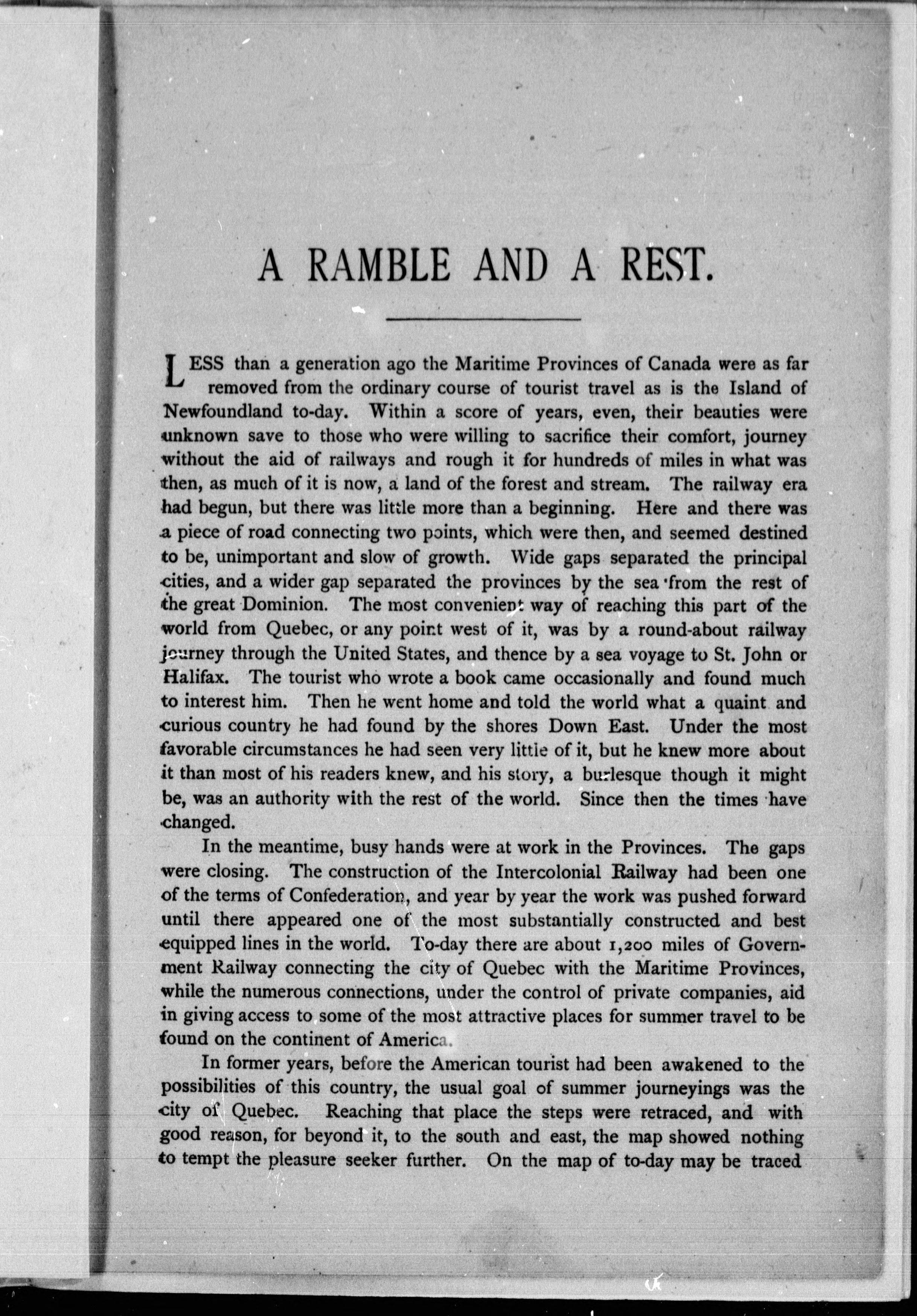 A RAMBLE AND A REST.

LESS than a generation ago the Maritime Provinces of Canada were as far removed from the ordinary course of tourist travel as is the Island of Newfoundland to-day. Within a score of years, even, their beauties were unknown save to those who were willing to sacrifice their comfort, journey without the aid of railways and rough it for hundreds of miles in what was then, as much of it is now, a land of the forest and stream. The railway era had begun, but there was little more than a beginning. Here and there was a piece of road connecting two points, which were then, and seemed destined to be, unimportant and slow of growth. Wide gaps separated the principal cities, and a wider gap separated the provinces by the sea from the rest of the great Dominion. The most convenient way of reaching this part of the world from Quebec, or any point west of it, was by a round-about railway journey through the United States, and thence by a sea voyage to St. John or Halifax. The tourist who wrote a book came occasionally and found much to interest him. Then he went home and told the world what a quaint and curious country he had found by the shores Down East. Under the most favorable circumstances he had seen very little of it, but he knew more about it than most of his readers knew, and his story, a burlesque though it might be, was an authority with the rest of the world. Since then the times have changed.

In the meantime, busy hands were at work in the Provinces. The gaps were closing. The construction of the Intercolonial Railway had been one of the terms of Confederation, and year by year the work was pushed forward until there appeared one of the most substantially constructed and best equipped lines in the world. To-day there are about 1,200 miles of Government Railway connecting the city of Quebec with the Maritime Provinces, while the numerous connections, under the control of private companies, aid in giving access to some of the most attractive places for summer travel to be found on the continent of America.

In former years, before the American tourist had been awakened to the possibilities of this country, the usual goal of summer journeyings was the city of Quebec. Reaching that place the steps were retraced, and with good reason, for beyond it, to the south and east, the map showed nothing to tempt the pleasure seeker further. On the map of to-day may be traced